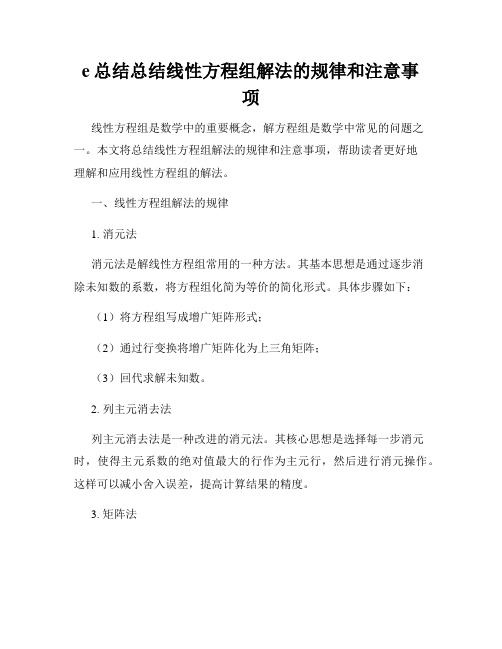 e 总结总结线性方程组解法的规律和注意事项

线性方程组是数学中的重要概念，解方程组是数学中常见的问题之一。本文将总结线性方程组解法的规律和注意事项，帮助读者更好地理解和应用线性方程组的解法。

一、线性方程组解法的规律

1. 消元法

消元法是解线性方程组常用的一种方法。其基本思想是通过逐步消除未知数的系数，将方程组化简为等价的简化形式。具体步骤如下：

（1）将方程组写成增广矩阵形式；

（2）通过行变换将增广矩阵化为上三角矩阵；

（3）回代求解未知数。

2. 列主元消去法

列主元消去法是一种改进的消元法。其核心思想是选择每一步消元时，使得主元系数的绝对值最大的行作为主元行，然后进行消元操作。这样可以减小舍入误差，提高计算结果的精度。

3. 矩阵法